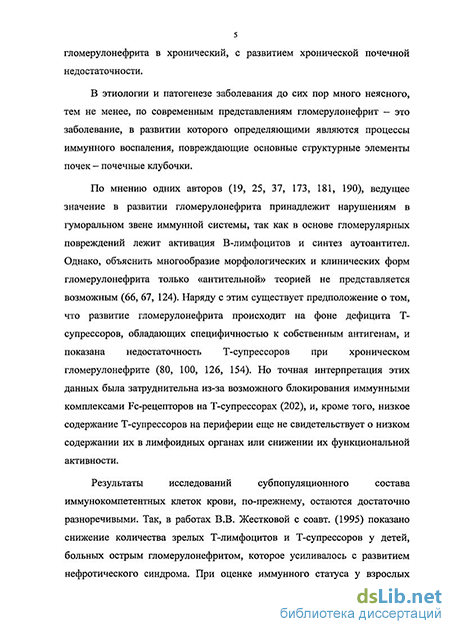 5

гломерулонефрита в хронический, с развитием хронической почечной недостаточности.

В этиологии и патогенезе заболевания до сих пор много неясного, тем не менее, по современным представлениям гломерулонефрит – это заболевание, в развитии которого определяющими являются процессы иммунного воспаления, повреждающие основные структурные элементы почек – почечные клубочки.

По мнению одних авторов (19, 25, 37, 173, 181, 190), ведущее значение в развитии гломерулонефрита принадлежит нарушениям в гуморальном звене иммунной системы, так как в основе гломерулярных повреждений лежит активация В-лимфоцитов и синтез аутоантител. Однако, объяснить многообразие морфологических и клинических форм гломерулонефрита только «антительной» теорией не представляется возможным (66, 67, 124). Наряду с этим существует предположение о том, что развитие гломерулонефрита происходит на фоне дефицита Т-супрессоров, обладающих специфичностью к собственным антигенам, и показана недостаточность Т-супрессоров при хроническом гломерулонефрите (80, 100, 126, 154). Но точная интерпретация этих данных была затруднительна из-за возможного блокирования иммунными комплексами Fc-рецепторов на Т-супрессорах (202), и, кроме того, низкое содержание Т-супрессоров на периферии еще не свидетельствует о низком содержании их в лимфоидных органах или снижении их функциональной активности.

Результаты исследований субпопуляционного состава иммунокомпетентных клеток крови, по-прежнему, остаются достаточно разноречивыми. Так, в работах В.В. Жестковой с соавт. (1995) показано снижение количества зрелых Т-лимфоцитов и Т-супрессоров у детей, больных острым гломерулонефритом, которое усиливалось с развитием нефротического синдрома. При оценке иммунного статуса у взрослых

dsLib.net
библиотека диссертаций